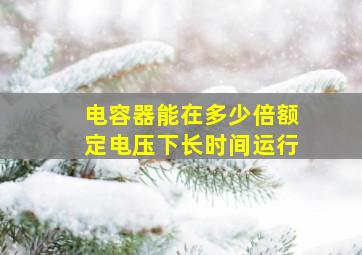 电容器能在多少倍额定电压下长时间运行